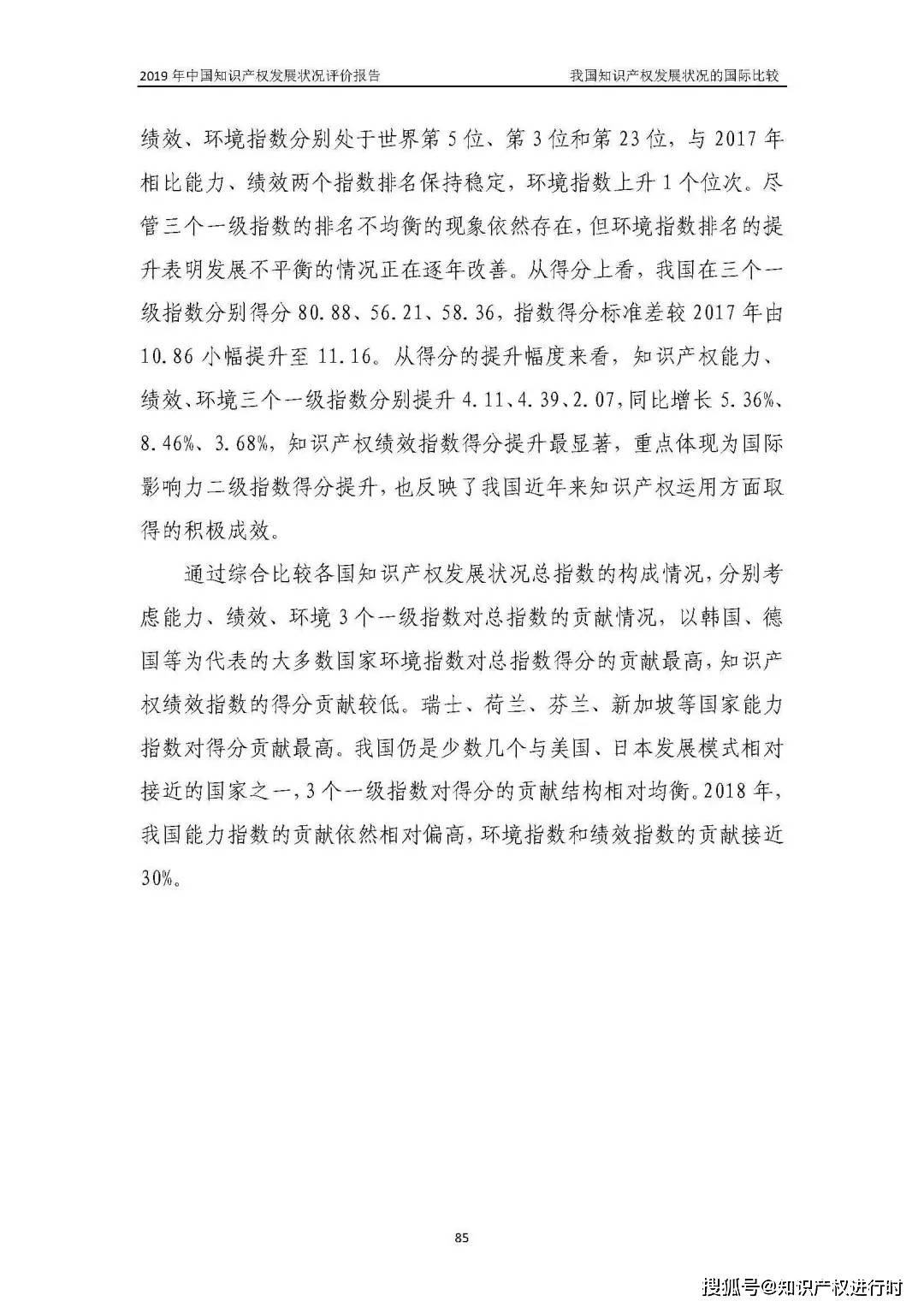 2019年中国知识产权发展状况评价报告 我国知识产权发展状况的国际比较

绩效、环境指数分别处于世界第5位、第3位和第23位，与2017年相比能力、绩效两个指数排名保持稳定，环境指数上升1个位次。尽管三个一级指数的排名不均衡的现象依然存在，但环境指数排名的提升表明发展不平衡的情况正在逐年改善。从得分上看，我国在三个一级指数分别得分80.88、56.21、58.36，指数得分标准差较2017年由10.86小幅提升至11.16。从得分的提升幅度来看，知识产权能力、绩效、环境三个一级指数分别提升4.11、4.39、2.07，同比增长5.36%、8.46%、3.68%，知识产权绩效指数得分提升最显著，重点体现为国际影响力二级指数得分提升，也反映了我国近年来知识产权运用方面取得的积极成效。

通过综合比较各国知识产权发展状况总指数的构成情况，分别考虑能力、绩效、环境3个一级指数对总指数的贡献情况，以韩国、德国等为代表的大多数国家环境指数对总指数得分的贡献最高，知识产权绩效指数的得分贡献较低。瑞士、荷兰、芬兰、新加坡等国家能力指数对得分贡献最高。我国仍是少数几个与美国、日本发展模式相对接近的国家之一，3个一级指数对得分的贡献结构相对均衡。2018年，我国能力指数的贡献依然相对偏高，环境指数和绩效指数的贡献接近30%。

85

搜狐号@知识产权进行时